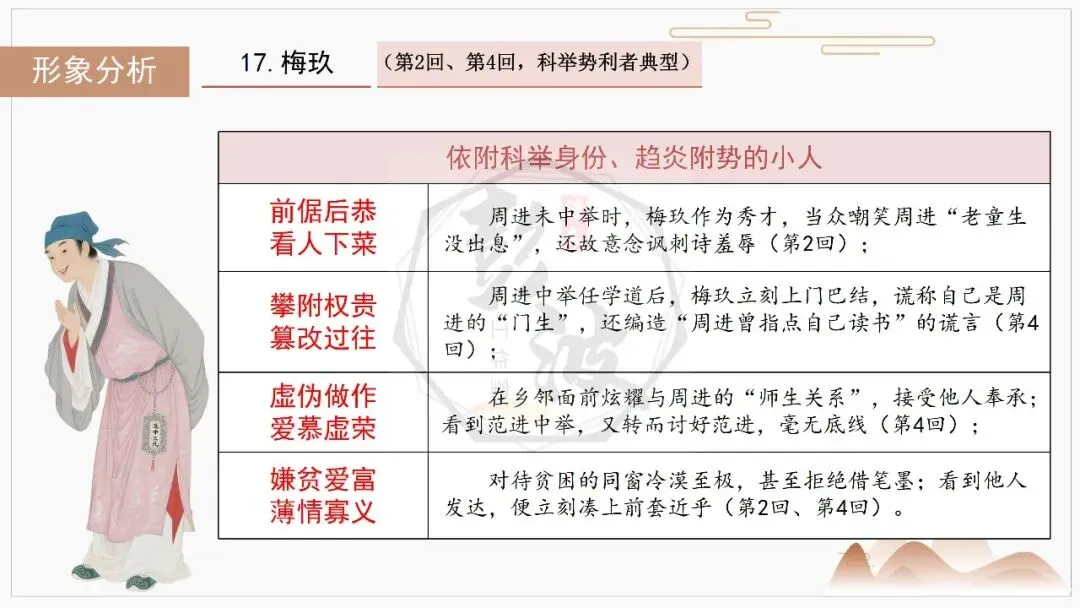 形象分析

17. 梅玖

（第2回、第4回，科举势利者典型）

| 依附科举身份、趋炎附势的小人 | |
|---|---|
| 前倨后恭 看人下菜 | 周进未中举时，梅玖作为秀才，当众嘲笑周进“老童生没出息”，还故意念讽刺诗羞辱（第2回）； |
| 攀附权贵 篡改过往 | 周进中举任学道后，梅玖立刻上门巴结，谎称自己是周进的“门生”，还编造“周进曾指点自己读书”的谎言（第4回）； |
| 虚伪做作 爱慕虚荣 | 在乡邻面前炫耀与周进的“师生关系”，接受他人奉承；看到范进中举，又转而讨好范进，毫无底线（第4回）； |
| 嫌贫爱富 薄情寡义 | 对待贫困的同窗冷漠至极，甚至拒绝借笔墨；看到他人发达，便立刻凑上前套近乎（第2回、第4回）。 |